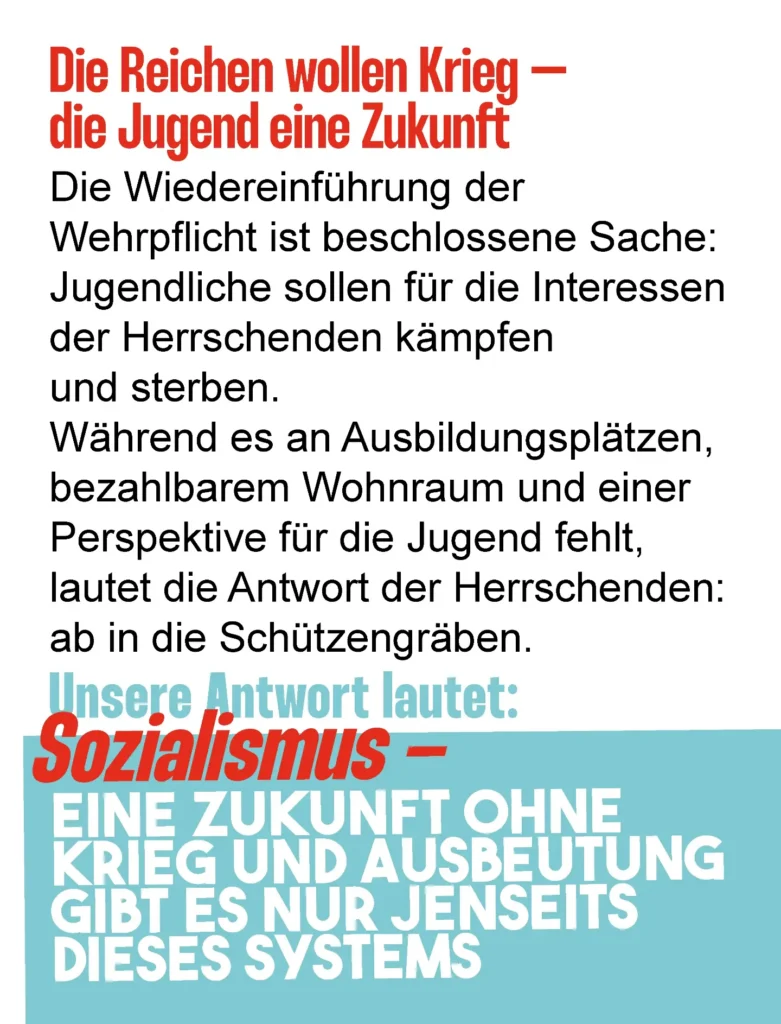 Die Reichen wollen Krieg –
die Jugend eine Zukunft

Die Wiedereinführung der Wehrpflicht ist beschlossene Sache: Jugendliche sollen für die Interessen der Herrschenden kämpfen und sterben.

Während es an Ausbildungsplätzen, bezahlbarem Wohnraum und einer Perspektive für die Jugend fehlt, lautet die Antwort der Herrschenden: ab in die Schützengräben.

Unsere Antwort lautet:
Sozialismus –
EINE ZUKUNFT OHNE
KRIEG UND AUSBEUTUNG
GIBT ES NUR JENSEITS
DIESES SYSTEMS